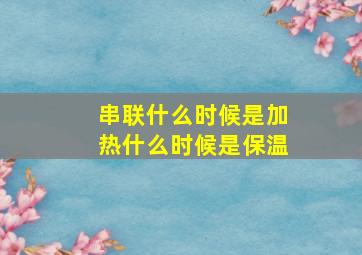 串联什么时候是加热什么时候是保温